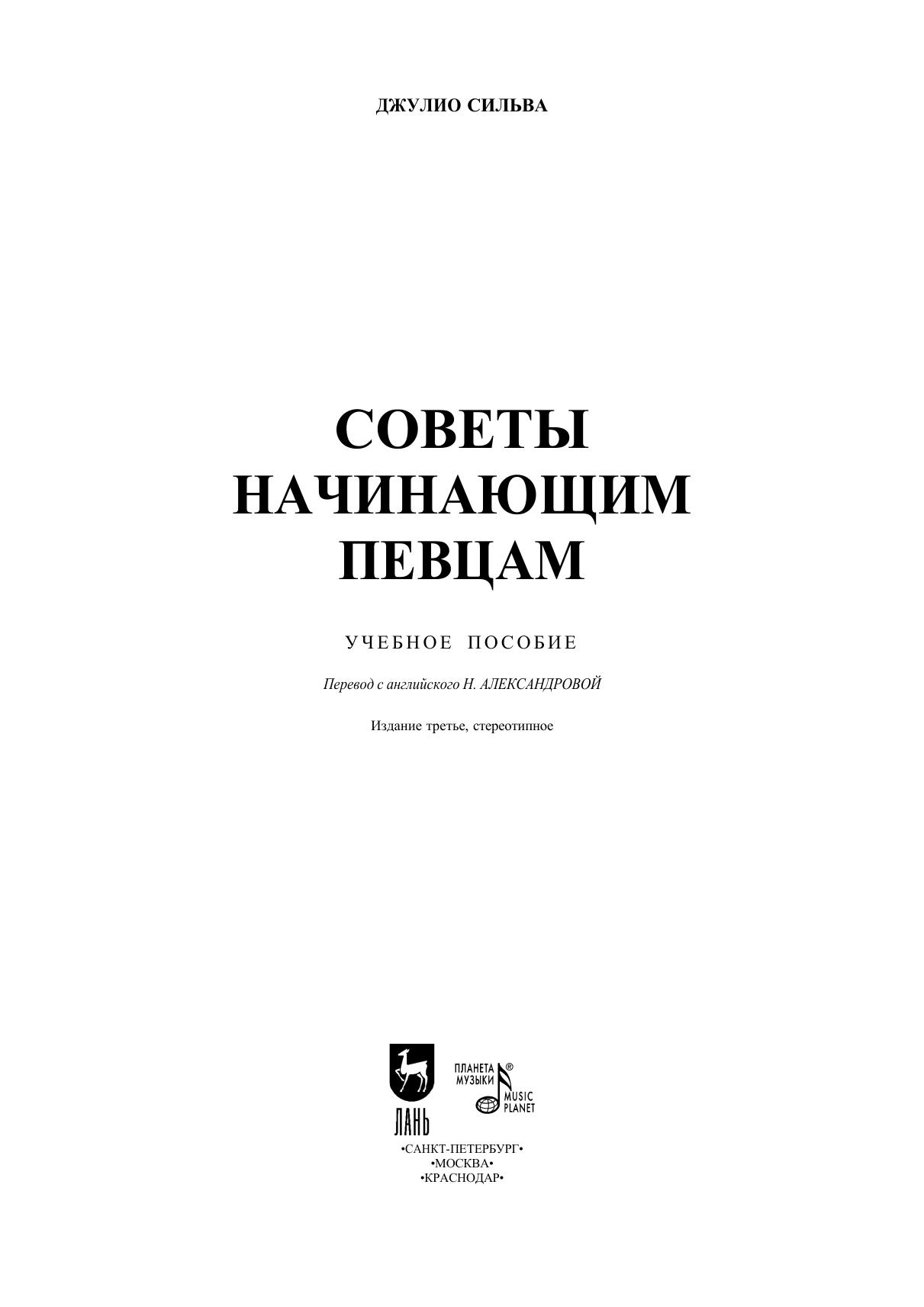 ДЖУЛИО СИЛЬВА

СОВЕТЫ НАЧИНАЮЩИМ ПЕВЦАМ

УЧЕБНОЕ ПОСОБИЕ

Перевод с английского Н. АЛЕКСАНДРОВОЙ

Издание третье, стереотипное

ЛАНЬ

ПЛАНЕТА МУЗЫКИ ® MUSIC PLANET

•САНКТ-ПЕТЕРБУРГ•
•МОСКВА•
•КРАСНОДАР•